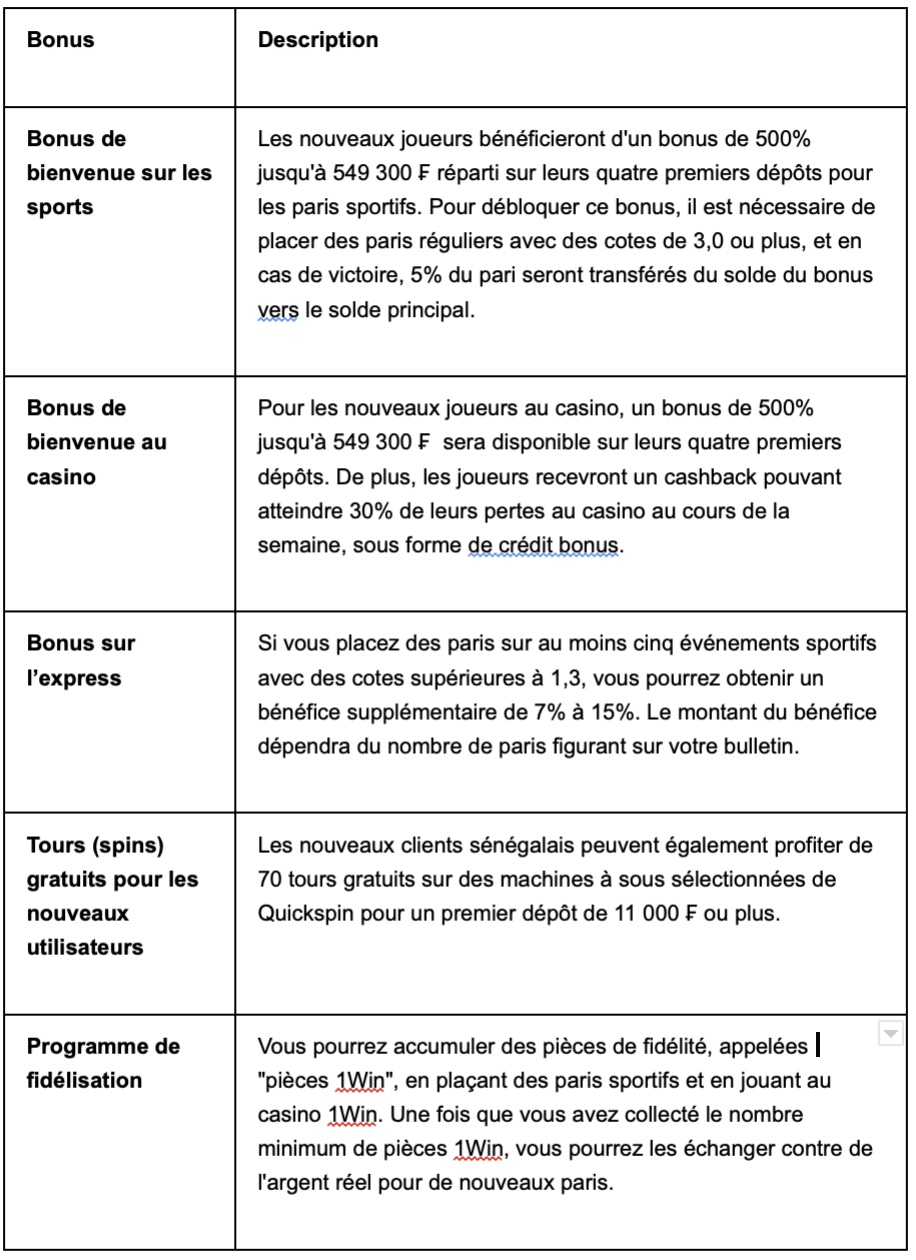 | Bonus | Description |
|---|---|
| Bonus de bienvenue sur les sports | Les nouveaux joueurs bénéficieront d'un bonus de 500% jusqu'à 549 300 ₣ réparti sur leurs quatre premiers dépôts pour les paris sportifs. Pour débloquer ce bonus, il est nécessaire de placer des paris réguliers avec des cotes de 3,0 ou plus, et en cas de victoire, 5% du pari seront transférés du solde du bonus vers le solde principal. |
| Bonus de bienvenue au casino | Pour les nouveaux joueurs au casino, un bonus de 500% jusqu'à 549 300 ₣ sera disponible sur leurs quatre premiers dépôts. De plus, les joueurs recevront un cashback pouvant atteindre 30% de leurs pertes au casino au cours de la semaine, sous forme de crédit bonus. |
| Bonus sur l'express | Si vous placez des paris sur au moins cinq événements sportifs avec des cotes supérieures à 1,3, vous pourrez obtenir un bénéfice supplémentaire de 7% à 15%. Le montant du bénéfice dépendra du nombre de paris figurant sur votre bulletin. |
| Tours (spins) gratuits pour les nouveaux utilisateurs | Les nouveaux clients sénégalais peuvent également profiter de 70 tours gratuits sur des machines à sous sélectionnées de Quickspin pour un premier dépôt de 11 000 ₣ ou plus. |
| Programme de fidélisation | Vous pourrez accumuler des pièces de fidélité, appelées "pièces 1Win", en plaçant des paris sportifs et en jouant au casino 1Win. Une fois que vous avez collecté le nombre minimum de pièces 1Win, vous pourrez les échanger contre de l'argent réel pour de nouveaux paris. |